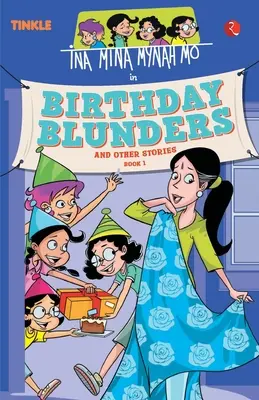 TINKLE

INA MINA MYNAH MO

in

BIRTHDAY BLUNDERS

AND OTHER STORIES

BOOK 1